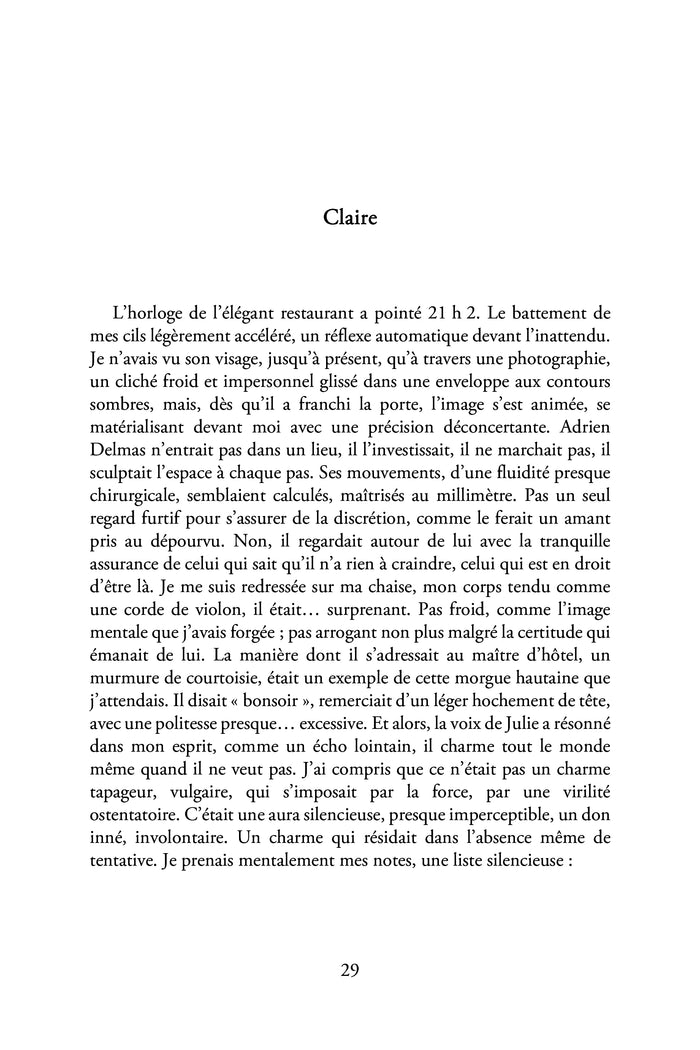 Claire

L'horloge de l'élégant restaurant a pointé 21 h 2. Le battement de mes cils légèrement accéléré, un réflexe automatique devant l'inattendu. Je n'avais vu son visage, jusqu'à présent, qu'à travers une photographie, un cliché froid et impersonnel glissé dans une enveloppe aux contours sombres, mais, dès qu'il a franchi la porte, l'image s'est animée, se matérialisant devant moi avec une précision déconcertante. Adrien Delmas n'entrait pas dans un lieu, il l'investissait, il ne marchait pas, il sculptait l'espace à chaque pas. Ses mouvements, d'une fluidité presque chirurgicale, semblaient calculés, maîtrisés au millimètre. Pas un seul regard furtif pour s'assurer de la discrétion, comme le ferait un amant pris au dépourvu. Non, il regardait autour de lui avec la tranquille assurance de celui qui sait qu'il n'a rien à craindre, celui qui est en droit d'être là. Je me suis redressée sur ma chaise, mon corps tendu comme une corde de violon, il était… surprenant. Pas froid, comme l'image mentale que j'avais forgée ; pas arrogant non plus malgré la certitude qui émanait de lui. La manière dont il s'adressait au maître d'hôtel, un murmure de courtoisie, était un exemple de cette morgue hautaine que j'attendais. Il disait « bonsoir », remerciait d'un léger hochement de tête, avec une politesse presque… excessive. Et alors, la voix de Julie a résonné dans mon esprit, comme un écho lointain, il charme tout le monde même quand il ne veut pas. J'ai compris que ce n'était pas un charme tapageur, vulgaire, qui s'imposait par la force, par une virilité ostentatoire. C'était une aura silencieuse, presque imperceptible, un don inné, involontaire. Un charme qui résidait dans l'absence même de tentative. Je prenais mentalement mes notes, une liste silencieuse :

29